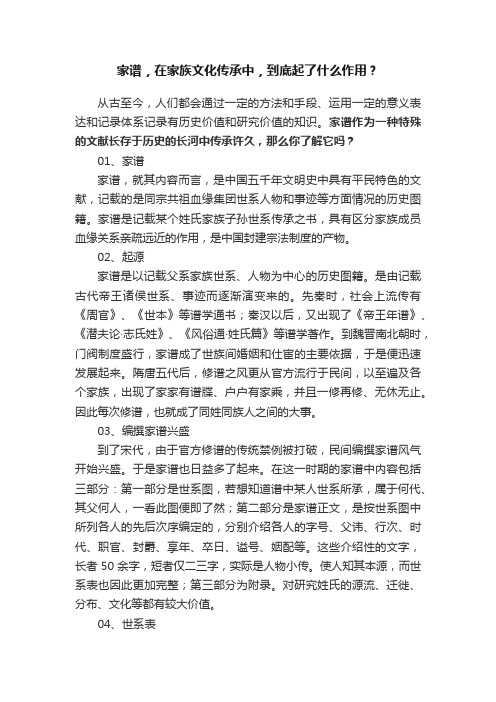 家谱，在家族文化传承中，到底起了什么作用？

从古至今，人们都会通过一定的方法和手段、运用一定的意义表达和记录体系记录有历史价值和研究价值的知识。家谱作为一种特殊的文献长存于历史的长河中传承许久，那么你了解它吗？

01、家谱

家谱，就其内容而言，是中国五千年文明史中具有平民特色的文献，记载的是同宗共祖血缘集团世系人物和事迹等方面情况的历史图籍。家谱是记载某个姓氏家族子孙世系传承之书，具有区分家族成员血缘关系亲疏远近的作用，是中国封建宗法制度的产物。

02、起源

家谱是以记载父系家族世系、人物为中心的历史图籍。是由记载古代帝王诸侯世系、事迹而逐渐演变来的。先秦时，社会上流传有《周官》、《世本》等谱学通书；秦汉以后，又出现了《帝王年谱》、《潜夫论·志氏姓》、《风俗通·姓氏篇》等谱学著作。到魏晋南北朝时，门阀制度盛行，家谱成了世族间婚姻和仕宦的主要依据，于是便迅速发展起来。隋唐五代后，修谱之风更从官方流行于民间，以至遍及各个家族，出现了家家有谱牒、户户有家乘，并且一修再修、无休无止。因此每次修谱，也就成了同姓同族人之间的大事。

03、编撰家谱兴盛

到了宋代，由于官方修谱的传统禁例被打破，民间编撰家谱风气开始兴盛。于是家谱也日益多了起来。在这一时期的家谱中内容包括三部分：第一部分是世系图，若想知道谱中某人世系所承，属于何代、其父何人，一看此图便即了然；第二部分是家谱正文，是按世系图中所列各人的先后次序编定的，分别介绍各人的字号、父讳、行次、时代、职官、封爵、享年、卒日、谥号、姻配等。这些介绍性的文字，长者 50 余字，短者仅二三字，实际是人物小传。使人知其本源，而世系表也因此更加完整；第三部分为附录。对研究姓氏的源流、迁徙、分布、文化等都有较大价值。

04、世系表